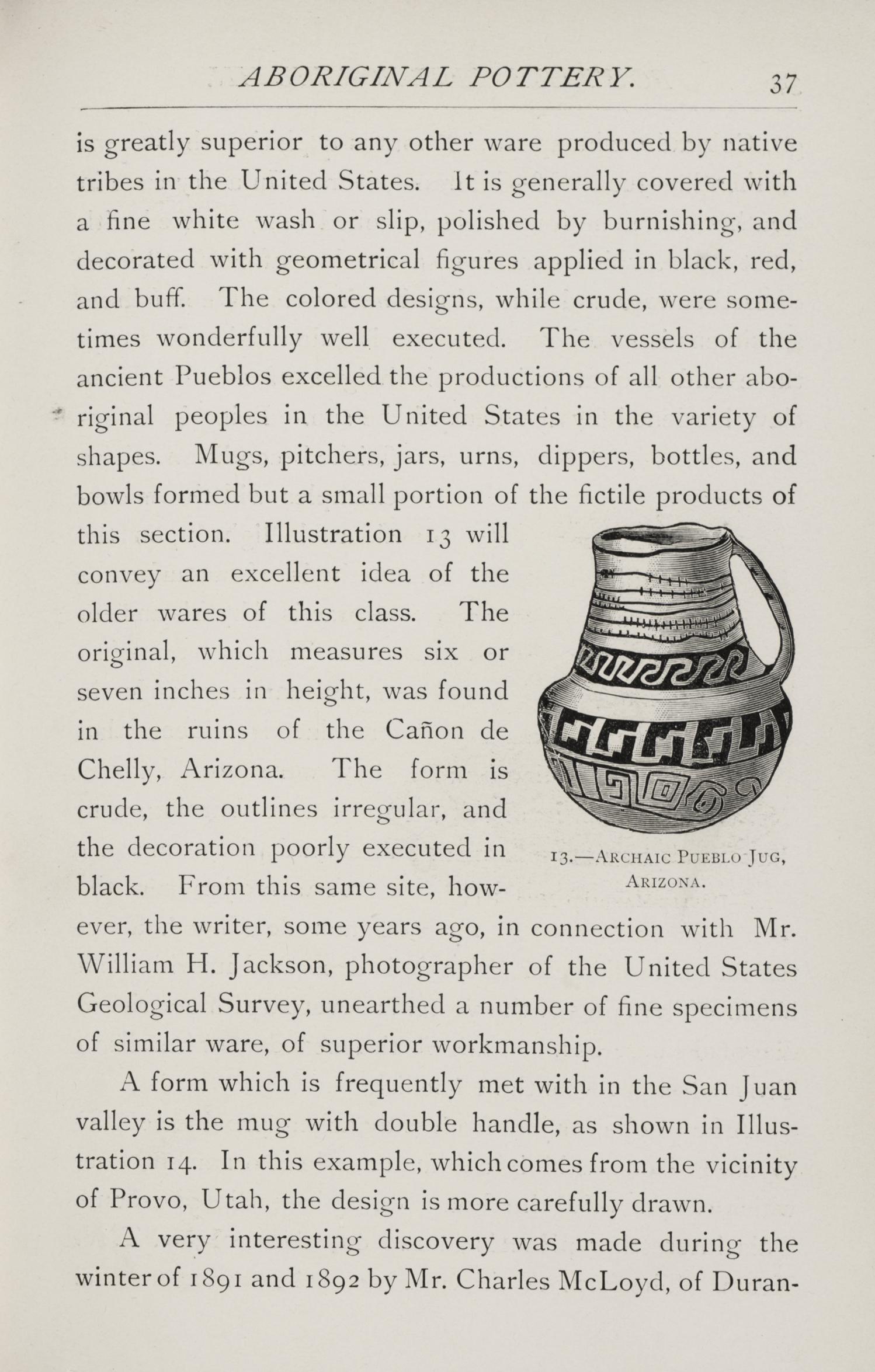 ABORIGINAL POTTERY. 37

is greatly superior to any other ware produced by native tribes in the United States. It is generally covered with a fine white wash or slip, polished by burnishing, and decorated with geometrical figures applied in black, red, and buff. The colored designs, while crude, were sometimes wonderfully well executed. The vessels of the ancient Pueblos excelled the productions of all other aboriginal peoples in the United States in the variety of shapes. Mugs, pitchers, jars, urns, dippers, bottles, and bowls formed but a small portion of the fictile products of this section. Illustration 13 will convey an excellent idea of the older wares of this class. The original, which measures six or seven inches in height, was found in the ruins of the Cañon de Chelly, Arizona. The form is crude, the outlines irregular, and the decoration poorly executed in black. From this same site, however, the writer, some years ago, in connection with Mr. William H. Jackson, photographer of the United States Geological Survey, unearthed a number of fine specimens of similar ware, of superior workmanship.

13.—Archaic Pueblo Jug, Arizona.

A form which is frequently met with in the San Juan valley is the mug with double handle, as shown in Illustration 14. In this example, which comes from the vicinity of Provo, Utah, the design is more carefully drawn.

A very interesting discovery was made during the winter of 1891 and 1892 by Mr. Charles McLoyd, of Duran-